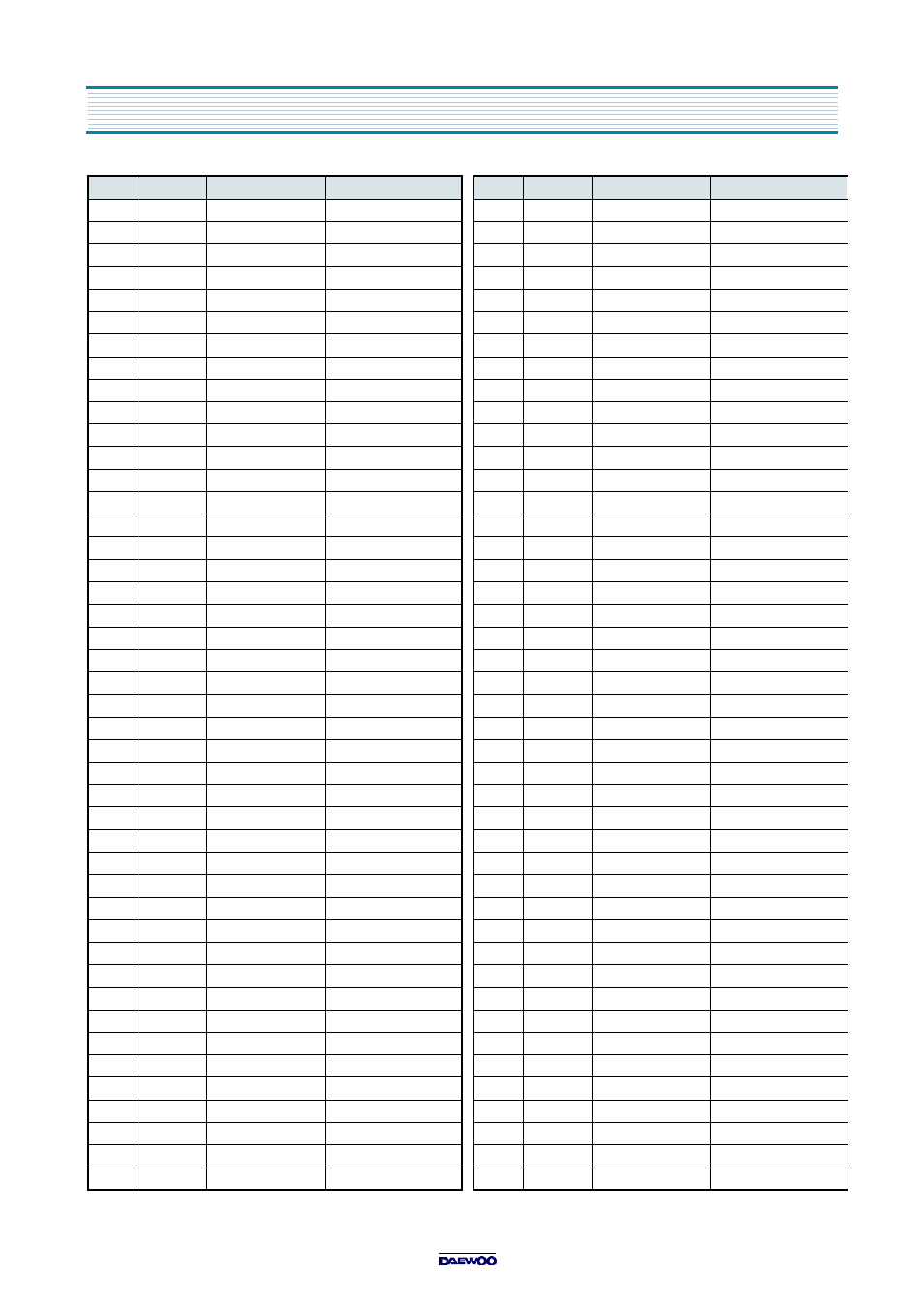 DAEWOO